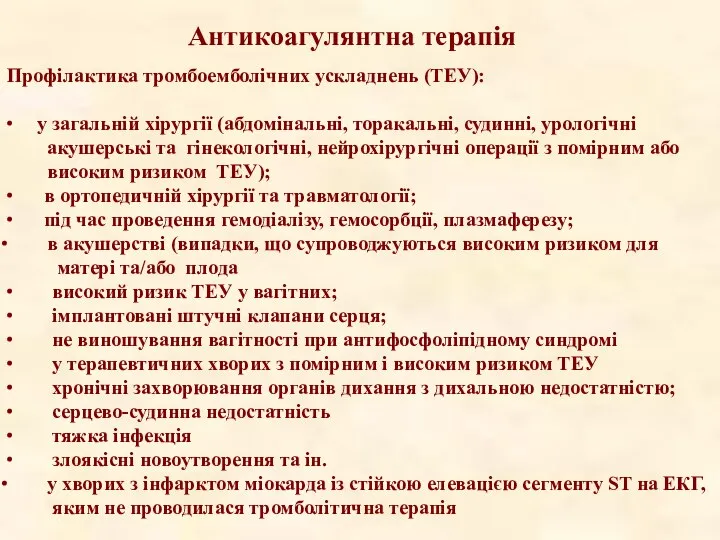 Антикоагулянтна терапія

Профілактика тромбоемболічних ускладнень (ТЕУ):

• у загальній хірургії (абдомінальні, торакальні, судинні, урологічні акушерські та гінекологічні, нейрохірургічні операції з помірним або високим ризиком ТЕУ);
• в ортопедичній хірургії та травматології;
• під час проведення гемодіалізу, гемосорбції, плазмаферезу;
• в акушерстві (випадки, що супроводжуються високим ризиком для матері та/або плода
• високий ризик ТЕУ у вагітних;
• імплантовані штучні клапани серця;
• не виношування вагітності при антифосфоліпідному синдромі
• у терапевтичних хворих з помірним і високим ризиком ТЕУ
• хронічні захворювання органів дихання з дихальною недостатністю;
• серцево-судинна недостатність
• тяжка інфекція
• злоякісні новоутворення та ін.
• у хворих з інфарктом міокарда із стійкою елевацією сегменту ST на ЕКГ, яким не проводилася тромболітична терапія